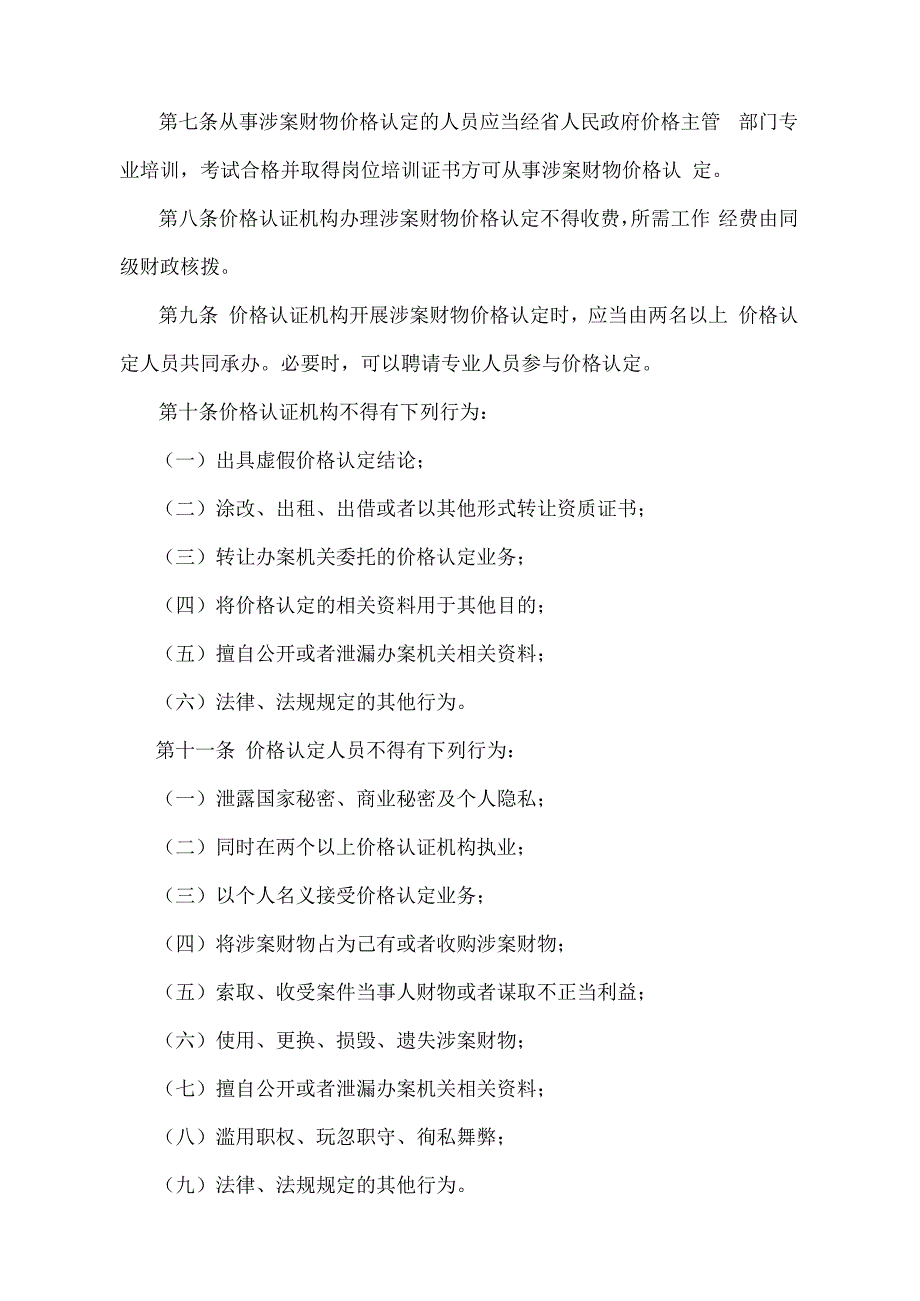 第七条从事涉案财物价格认定的人员应当经省人民政府价格主管 部门专业培训，考试合格并取得岗位培训证书方可从事涉案财物价格认 定。

第八条价格认证机构办理涉案财物价格认定不得收费，所需工作 经费由同级财政核拨。

第九条 价格认证机构开展涉案财物价格认定时，应当由两名以上 价格认定人员共同承办。必要时，可以聘请专业人员参与价格认定。

第十条价格认证机构不得有下列行为：

（一）出具虚假价格认定结论；

（二）涂改、出租、出借或者以其他形式转让资质证书；

（三）转让办案机关委托的价格认定业务；

（四）将价格认定的相关资料用于其他目的；

（五）擅自公开或者泄漏办案机关相关资料；

（六）法律、法规规定的其他行为。

第十一条 价格认定人员不得有下列行为：

（一）泄露国家秘密、商业秘密及个人隐私；

（二）同时在两个以上价格认证机构执业；

（三）以个人名义接受价格认定业务；

（四）将涉案财物占为己有或者收购涉案财物；

（五）索取、收受案件当事人财物或者谋取不正当利益；

（六）使用、更换、损毁、遗失涉案财物；

（七）擅自公开或者泄漏办案机关相关资料；

（八）滥用职权、玩忽职守、徇私舞弊；

（九）法律、法规规定的其他行为。